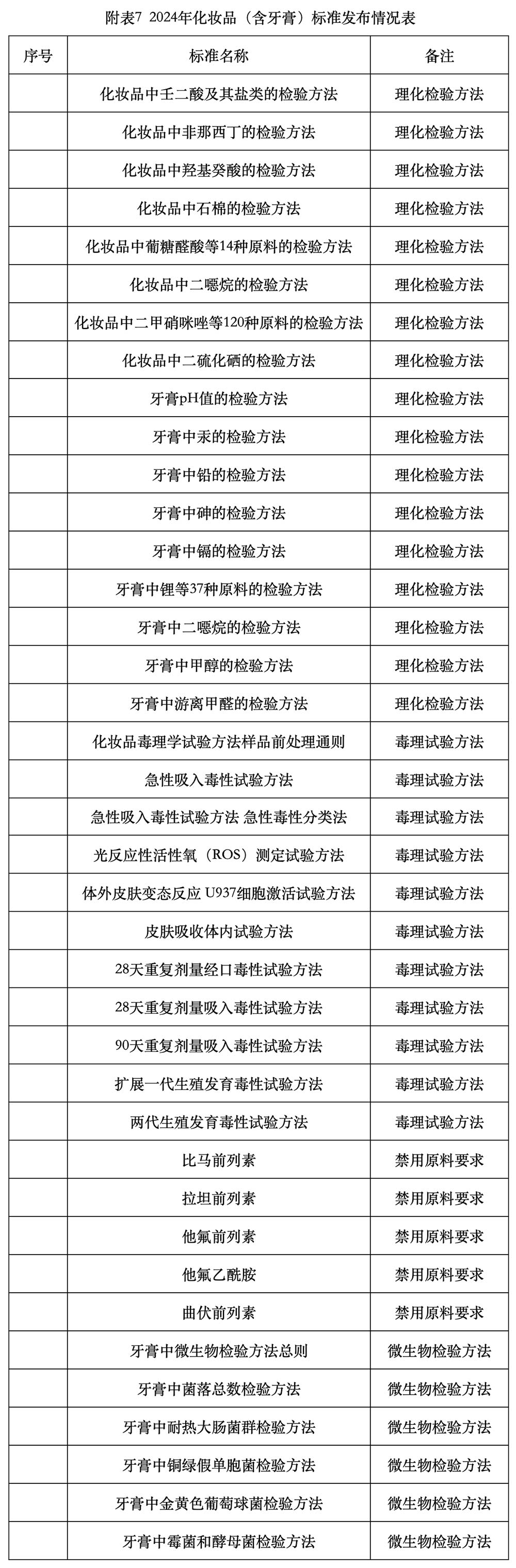 附表7 2024年化妆品（含牙膏）标准发布情况表

| 序号 | 标准名称 | 备注 |
|---|---|---|
| | 化妆品中壬二酸及其盐类的检验方法 | 理化检验方法 |
| | 化妆品中非那西丁的检验方法 | 理化检验方法 |
| | 化妆品中羟基癸酸的检验方法 | 理化检验方法 |
| | 化妆品中石棉的检验方法 | 理化检验方法 |
| | 化妆品中葡糖醛酸等14种原料的检验方法 | 理化检验方法 |
| | 化妆品中二噁烷的检验方法 | 理化检验方法 |
| | 化妆品中二甲硝咪唑等120种原料的检验方法 | 理化检验方法 |
| | 化妆品中二硫化硒的检验方法 | 理化检验方法 |
| | 牙膏pH值的检验方法 | 理化检验方法 |
| | 牙膏中汞的检验方法 | 理化检验方法 |
| | 牙膏中铅的检验方法 | 理化检验方法 |
| | 牙膏中砷的检验方法 | 理化检验方法 |
| | 牙膏中镉的检验方法 | 理化检验方法 |
| | 牙膏中锂等37种原料的检验方法 | 理化检验方法 |
| | 牙膏中二噁烷的检验方法 | 理化检验方法 |
| | 牙膏中甲醇的检验方法 | 理化检验方法 |
| | 牙膏中游离甲醛的检验方法 | 理化检验方法 |
| | 化妆品毒理学试验方法样品前处理通则 | 毒理试验方法 |
| | 急性吸入毒性试验方法 | 毒理试验方法 |
| | 急性吸入毒性试验方法 急性毒性分类法 | 毒理试验方法 |
| | 光反应性活性氧（ROS）测定试验方法 | 毒理试验方法 |
| | 体外皮肤变态反应 U937细胞激活试验方法 | 毒理试验方法 |
| | 皮肤吸收体内试验方法 | 毒理试验方法 |
| | 28天重复剂量经口毒性试验方法 | 毒理试验方法 |
| | 28天重复剂量吸入毒性试验方法 | 毒理试验方法 |
| | 90天重复剂量吸入毒性试验方法 | 毒理试验方法 |
| | 扩展一代生殖发育毒性试验方法 | 毒理试验方法 |
| | 两代生殖发育毒性试验方法 | 毒理试验方法 |
| | 比马前列素 | 禁用原料要求 |
| | 拉坦前列素 | 禁用原料要求 |
| | 他氟前列素 | 禁用原料要求 |
| | 他氟乙酰胺 | 禁用原料要求 |
| | 曲伏前列素 | 禁用原料要求 |
| | 牙膏中微生物检验方法总则 | 微生物检验方法 |
| | 牙膏中菌落总数检验方法 | 微生物检验方法 |
| | 牙膏中耐热大肠菌群检验方法 | 微生物检验方法 |
| | 牙膏中铜绿假单胞菌检验方法 | 微生物检验方法 |
| | 牙膏中金黄色葡萄球菌检验方法 | 微生物检验方法 |
| | 牙膏中霉菌和酵母菌检验方法 | 微生物检验方法 |